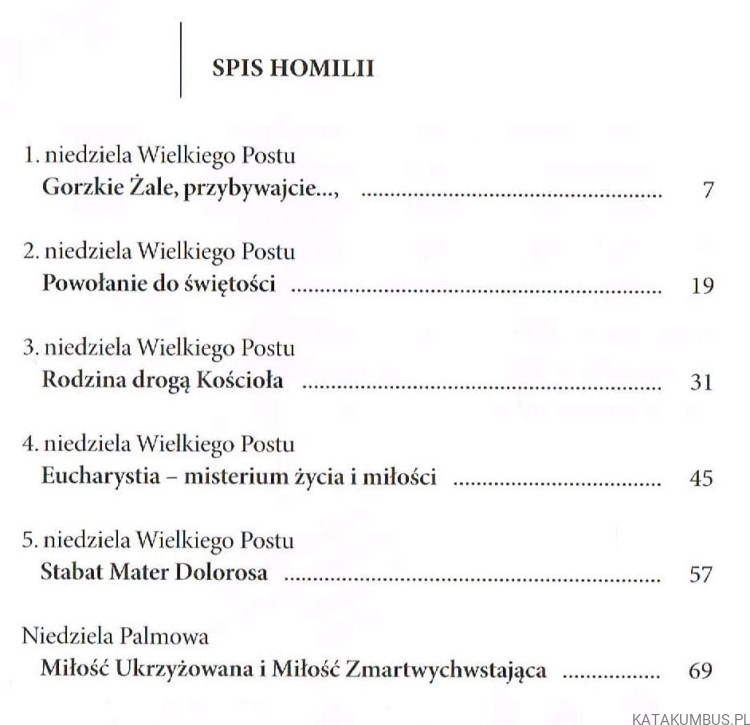 SPIS HOMILII

1. niedziela Wielkiego Postu
Gorzkie Żale, przybywajcie..., 7

2. niedziela Wielkiego Postu
Powołanie do świętości 19

3. niedziela Wielkiego Postu
Rodzina drogą Kościoła 31

4. niedziela Wielkiego Postu
Eucharystia – misterium życia i miłości 45

5. niedziela Wielkiego Postu
Stabat Mater Dolorosa 57

Niedziela Palmowa
Miłość Ukrzyżowana i Miłość Zmartwychwstająca 69

KATAKUMBUS.PL